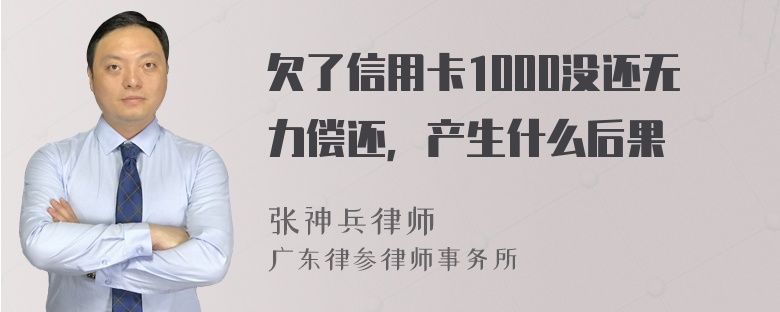 欠了信用卡1000没还无力偿还，产生什么后果

张神兵律师
广东律参律师事务所